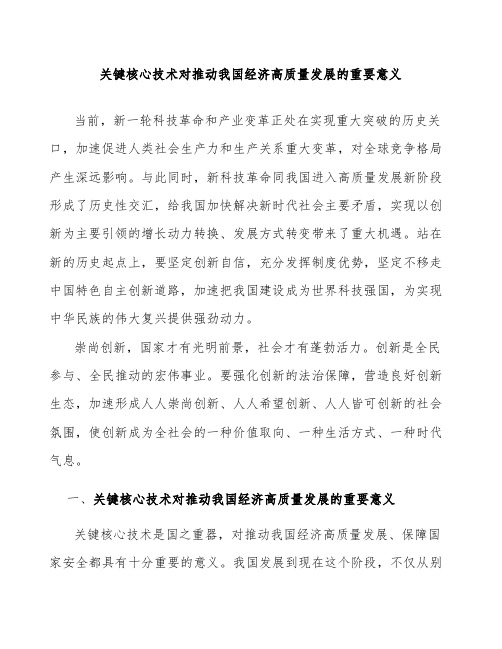 关键核心技术对推动我国经济高质量发展的重要意义

当前，新一轮科技革命和产业变革正处在实现重大突破的历史关口，加速促进人类社会生产力和生产关系重大变革，对全球竞争格局产生深远影响。与此同时，新科技革命同我国进入高质量发展新阶段形成了历史性交汇，给我国加快解决新时代社会主要矛盾，实现以创新为主要引领的增长动力转换、发展方式转变带来了重大机遇。站在新的历史起点上，要坚定创新自信，充分发挥制度优势，坚定不移走中国特色自主创新道路，加速把我国建设成为世界科技强国，为实现中华民族的伟大复兴提供强劲动力。

崇尚创新，国家才有光明前景，社会才有蓬勃活力。创新是全民参与、全民推动的宏伟事业。要强化创新的法治保障，营造良好创新生态，加速形成人人崇尚创新、人人希望创新、人人皆可创新的社会氛围，使创新成为全社会的一种价值取向、一种生活方式、一种时代气息。

一、关键核心技术对推动我国经济高质量发展的重要意义

关键核心技术是国之重器，对推动我国经济高质量发展、保障国家安全都具有十分重要的意义。我国发展到现在这个阶段，不仅从别